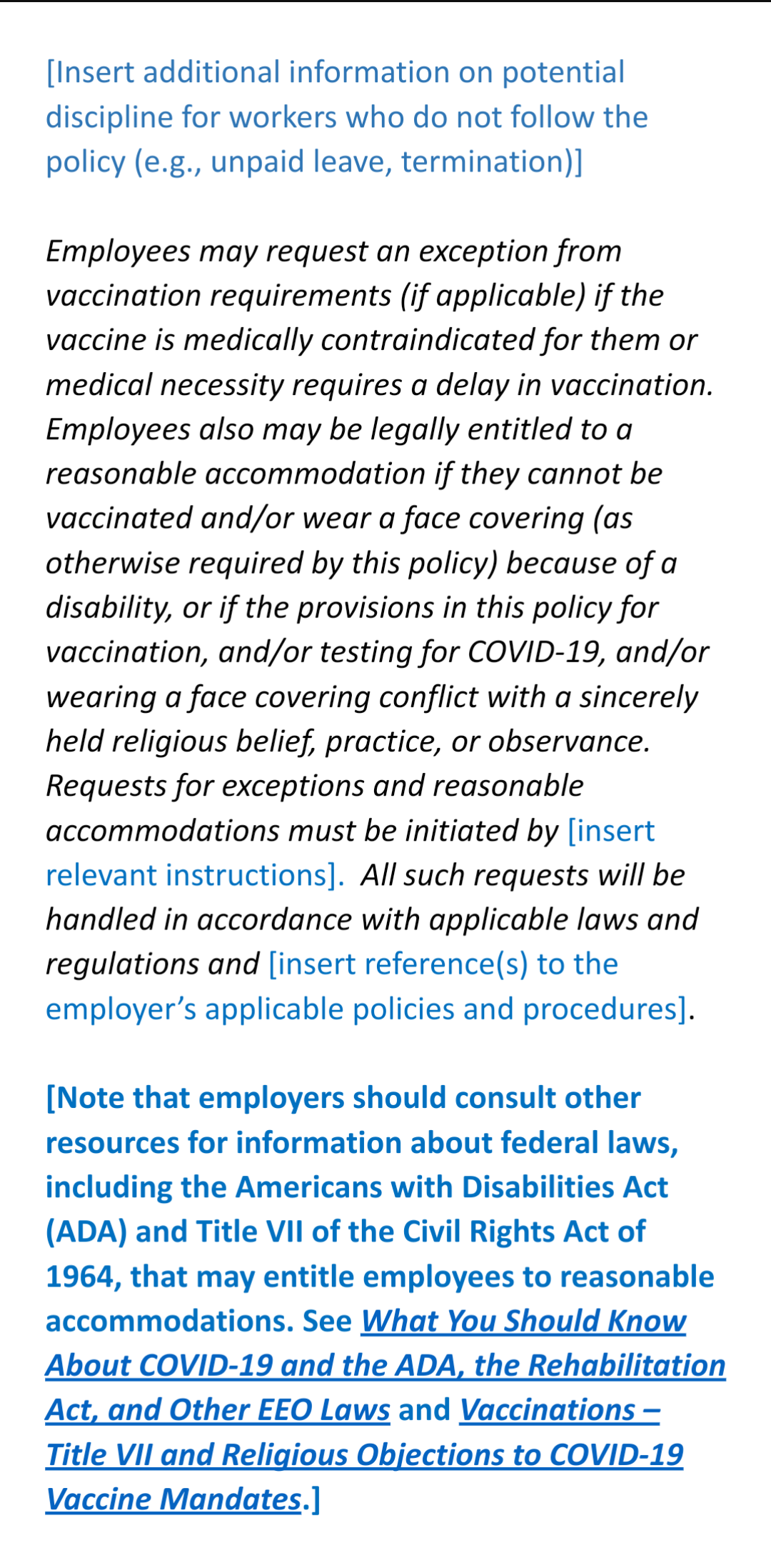 [Insert additional information on potential discipline for workers who do not follow the policy (e.g., unpaid leave, termination)]

Employees may request an exception from vaccination requirements (if applicable) if the vaccine is medically contraindicated for them or medical necessity requires a delay in vaccination. Employees also may be legally entitled to a reasonable accommodation if they cannot be vaccinated and/or wear a face covering (as otherwise required by this policy) because of a disability, or if the provisions in this policy for vaccination, and/or testing for COVID-19, and/or wearing a face covering conflict with a sincerely held religious belief, practice, or observance. Requests for exceptions and reasonable accommodations must be initiated by [insert relevant instructions]. All such requests will be handled in accordance with applicable laws and regulations and [insert reference(s) to the employer's applicable policies and procedures].

[Note that employers should consult other resources for information about federal laws, including the Americans with Disabilities Act (ADA) and Title VII of the Civil Rights Act of 1964, that may entitle employees to reasonable accommodations. See What You Should Know About COVID-19 and the ADA, the Rehabilitation Act, and Other EEO Laws and Vaccinations – Title VII and Religious Objections to COVID-19 Vaccine Mandates.]